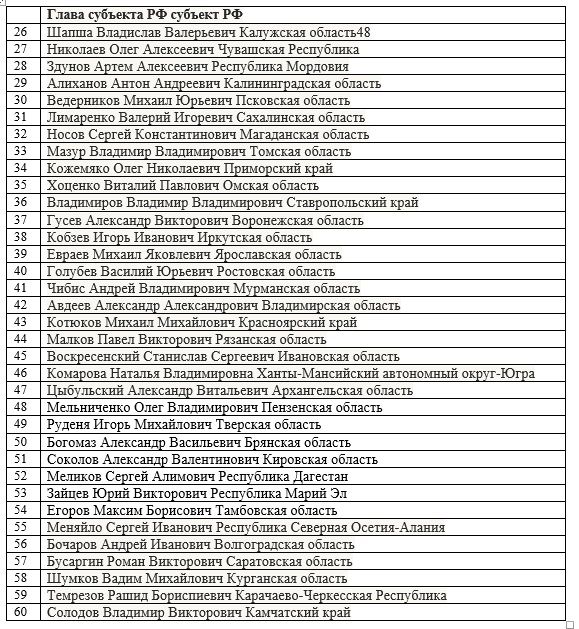 |  | Глава субъекта РФ субъект РФ |
|---|---|
| 26 | Шапша Владислав Валерьевич Калужская область48 |
| 27 | Николаев Олег Алексеевич Чувашская Республика |
| 28 | Здунов Артем Алексеевич Республика Мордовия |
| 29 | Алиханов Антон Андреевич Калининградская область |
| 30 | Ведерников Михаил Юрьевич Псковская область |
| 31 | Лимаренко Валерий Игоревич Сахалинская область |
| 32 | Носов Сергей Константинович Магаданская область |
| 33 | Мазур Владимир Владимирович Томская область |
| 34 | Кожемяко Олег Николаевич Приморский край |
| 35 | Хоценко Виталий Павлович Омская область |
| 36 | Владимиров Владимир Владимирович Ставропольский край |
| 37 | Гусев Александр Викторович Воронежская область |
| 38 | Кобзев Игорь Иванович Иркутская область |
| 39 | Евраев Михаил Яковлевич Ярославская область |
| 40 | Голубев Василий Юрьевич Ростовская область |
| 41 | Чибис Андрей Владимирович Мурманская область |
| 42 | Авдеев Александр Александрович Владимирская область |
| 43 | Котюков Михаил Михайлович Красноярский край |
| 44 | Малков Павел Викторович Рязанская область |
| 45 | Воскресенский Станислав Сергеевич Ивановская область |
| 46 | Комарова Наталья Владимировна Ханты-Мансийский автономный округ-Югра |
| 47 | Цыбульский Александр Витальевич Архангельская область |
| 48 | Мельниченко Олег Владимирович Пензенская область |
| 49 | Руденя Игорь Михайлович Тверская область |
| 50 | Богомаз Александр Васильевич Брянская область |
| 51 | Соколов Александр Валентинович Кировская область |
| 52 | Меликов Сергей Алимович Республика Дагестан |
| 53 | Зайцев Юрий Викторович Республика Марий Эл |
| 54 | Егоров Максим Борисович Тамбовская область |
| 55 | Меняйло Сергей Иванович Республика Северная Осетия-Алания |
| 56 | Бочаров Андрей Иванович Волгоградская область |
| 57 | Бусаргин Роман Викторович Саратовская область |
| 58 | Шумков Вадим Михайлович Курганская область |
| 59 | Темрезов Рашид Бориспиевич Карачаево-Черкесская Республика |
| 60 | Солодов Владимир Викторович Камчатский край |